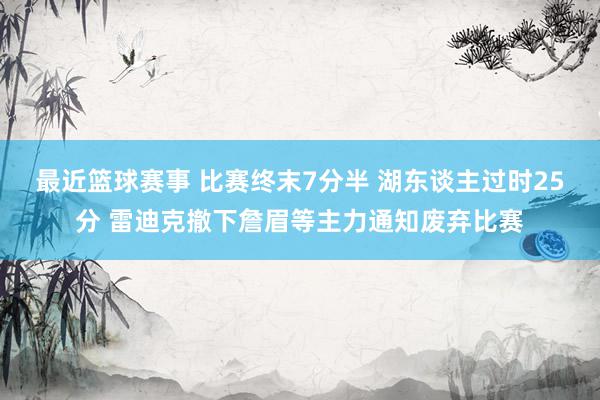 最近篮球赛事 比赛终末7分半 湖东谈主过时25分 雷迪克撤下詹眉等主力通知废弃比赛